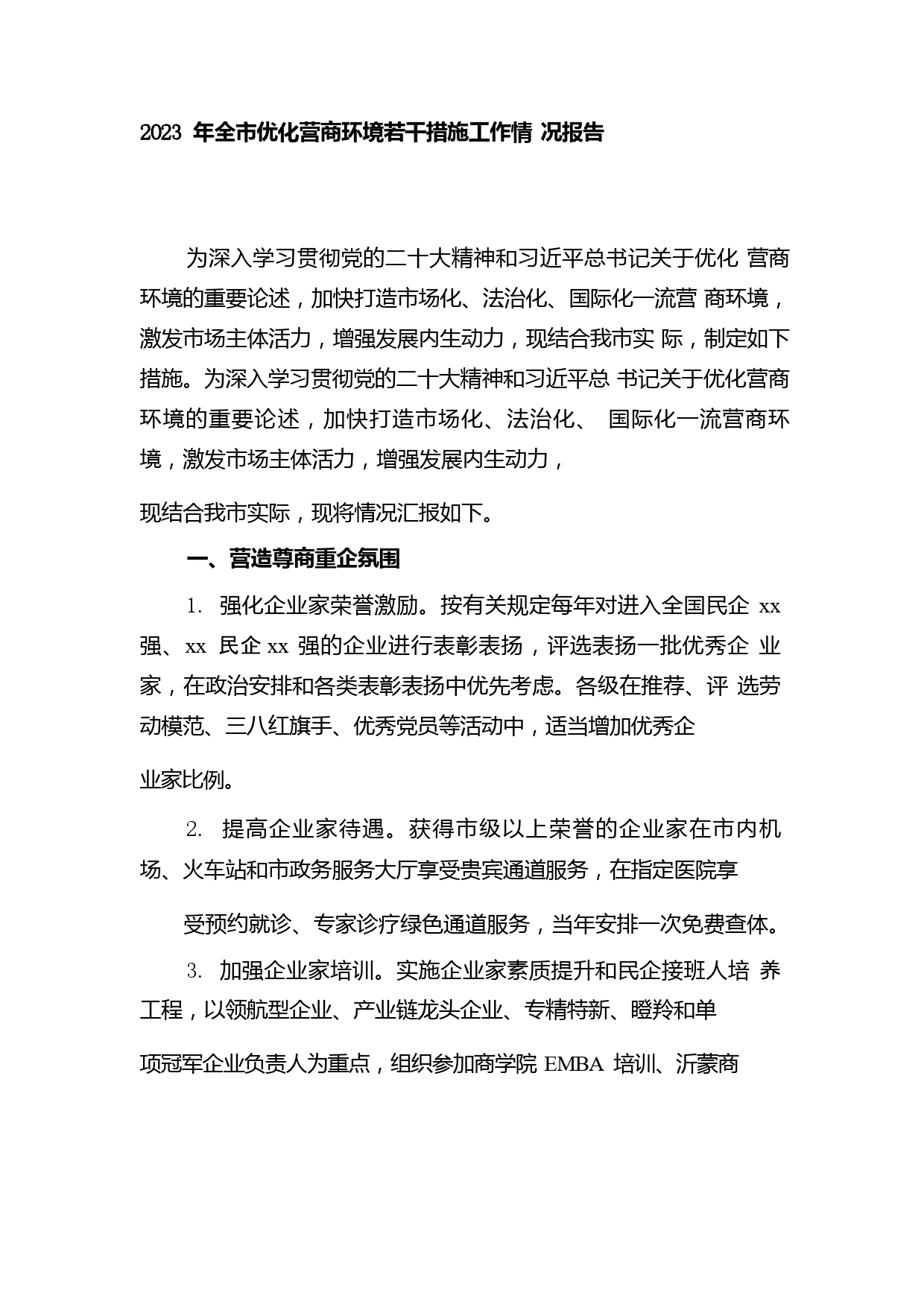 2023 年全市优化营商环境若干措施工作情 况报告

为深入学习贯彻党的二十大精神和习近平总书记关于优化 营商环境的重要论述，加快打造市场化、法治化、国际化一流营 商环境，激发市场主体活力，增强发展内生动力，现结合我市实 际，制定如下措施。为深入学习贯彻党的二十大精神和习近平总 书记关于优化营商环境的重要论述，加快打造市场化、法治化、 国际化一流营商环境，激发市场主体活力，增强发展内生动力，

现结合我市实际，现将情况汇报如下。

一、营造尊商重企氛围

1. 强化企业家荣誉激励。按有关规定每年对进入全国民企 xx 强、xx 民企 xx 强的企业进行表彰表扬，评选表扬一批优秀企 业家，在政治安排和各类表彰表扬中优先考虑。各级在推荐、评 选劳动模范、三八红旗手、优秀党员等活动中，适当增加优秀企

业家比例。

2. 提高企业家待遇。获得市级以上荣誉的企业家在市内机场、火车站和市政务服务大厅享受贵宾通道服务，在指定医院享

受预约就诊、专家诊疗绿色通道服务，当年安排一次免费查体。

3. 加强企业家培训。实施企业家素质提升和民企接班人培 养工程，以领航型企业、产业链龙头企业、专精特新、瞪羚和单

项冠军企业负责人为重点，组织参加商学院 EMBA 培训、沂蒙商